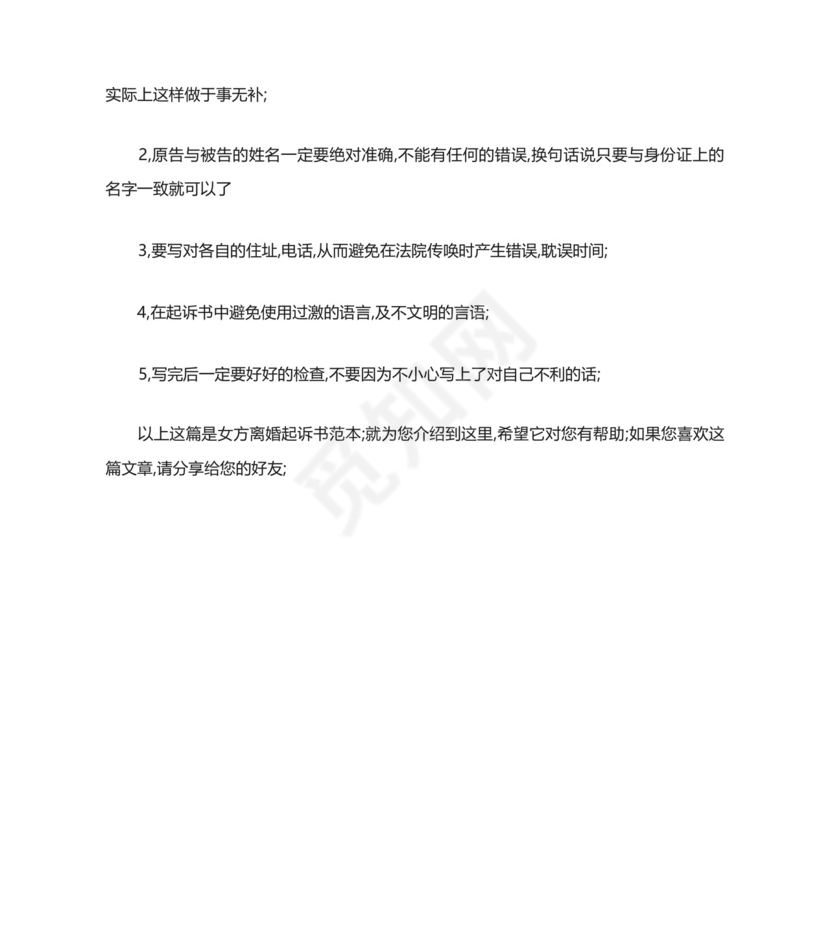 实际上这样做于事无补;

2,原告与被告的姓名一定要绝对准确,不能有任何的错误,换句话说只要与身份证上的名字一致就可以了

3,要写对各自的住址,电话,从而避免在法院传唤时产生错误,耽误时间;

4,在起诉书中避免使用过激的语言,及不文明的言语;

5,写完后一定要好好的检查,不要因为不小心写上了对自己不利的话;

以上这篇是女方离婚起诉书范本;就为您介绍到这里,希望它对您有帮助;如果您喜欢这篇文章,请分享给您的好友;

觅知网